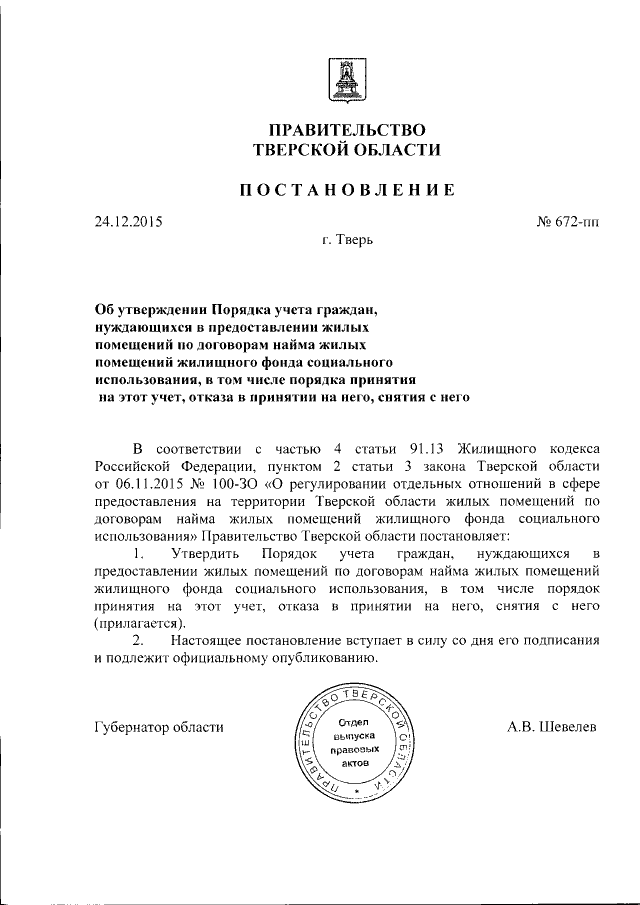 ПРАВИТЕЛЬСТВО
ТВЕРСКОЙ ОБЛАСТИ

ПОСТАНОВЛЕНИЕ

24.12.2015

№ 672-пп

г. Тверь

Об утверждении Порядка учета граждан, нуждающихся в предоставлении жилых помещений по договорам найма жилых помещений жилищного фонда социального использования, в том числе порядка принятия на этот учет, отказа в принятии на него, снятия с него

В соответствии с частью 4 статьи 91.13 Жилищного кодекса Российской Федерации, пунктом 2 статьи 3 закона Тверской области от 06.11.2015 № 100-ЗО «О регулировании отдельных отношений в сфере предоставления на территории Тверской области жилых помещений по договорам найма жилых помещений жилищного фонда социального использования» Правительство Тверской области постановляет:

1. Утвердить Порядок учета граждан, нуждающихся в предоставлении жилых помещений по договорам найма жилых помещений жилищного фонда социального использования, в том числе порядок принятия на этот учет, отказа в принятии на него, снятия с него (прилагается).

2. Настоящее постановление вступает в силу со дня его подписания и подлежит официальному опубликованию.

Губернатор области

ПРАВИТЕЛЬСТВО ТВЕРСКОЙ ОБЛАСТИ
Отдел выпуска правовых актов

А.В. Шевелев